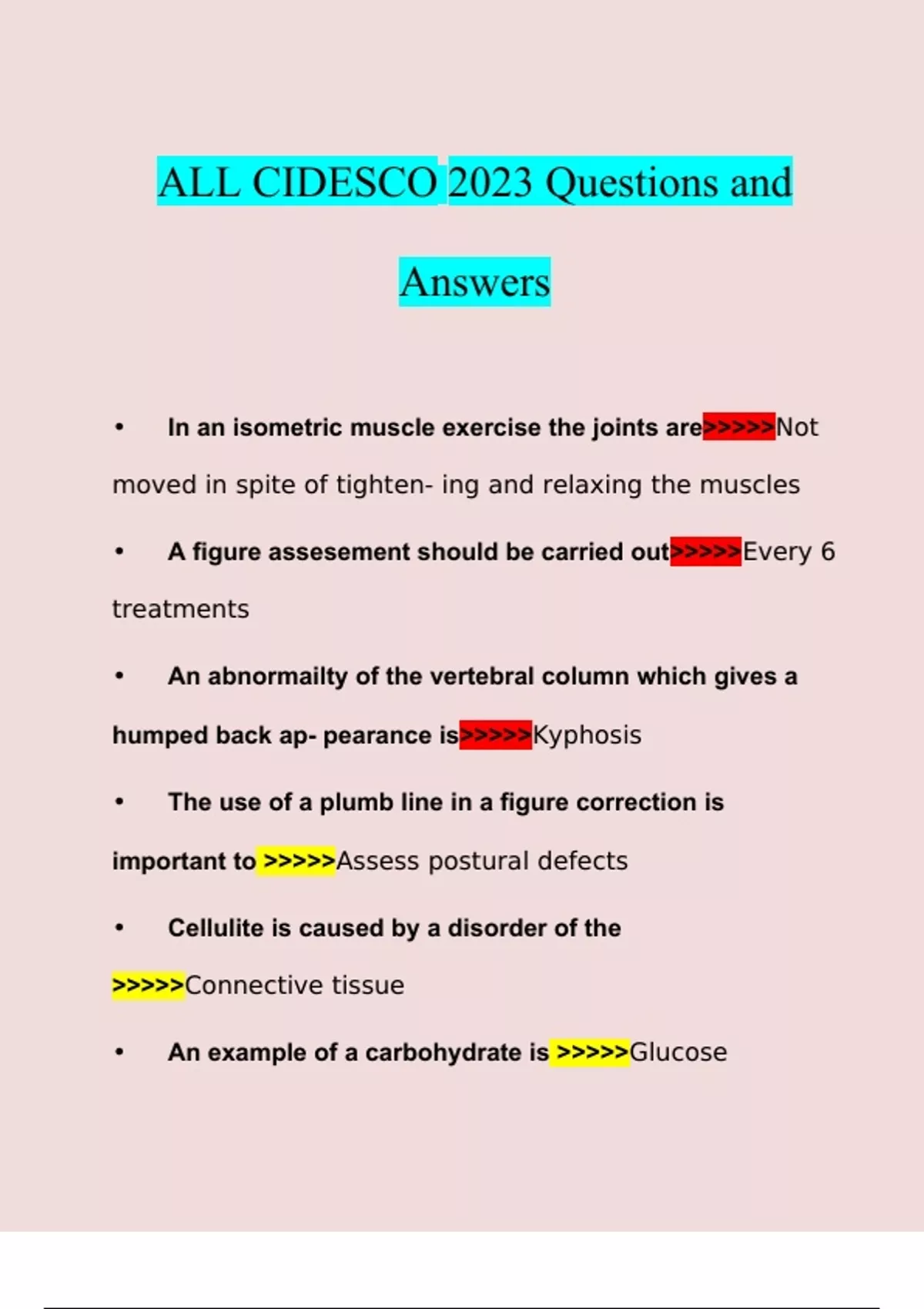 ALL CIDESCO 2023 Questions and Answers

• In an isometric muscle exercise the joints are>>>>>Not moved in spite of tighten- ing and relaxing the muscles

• A figure assesement should be carried out>>>>>Every 6 treatments

• An abnormailty of the vertebral column which gives a humped back ap- pearance is>>>>>Kyphosis

• The use of a plumb line in a figure correction is important to >>>>>Assess postural defects

• Cellulite is caused by a disorder of the >>>>>Connective tissue

• An example of a carbohydrate is >>>>>Glucose